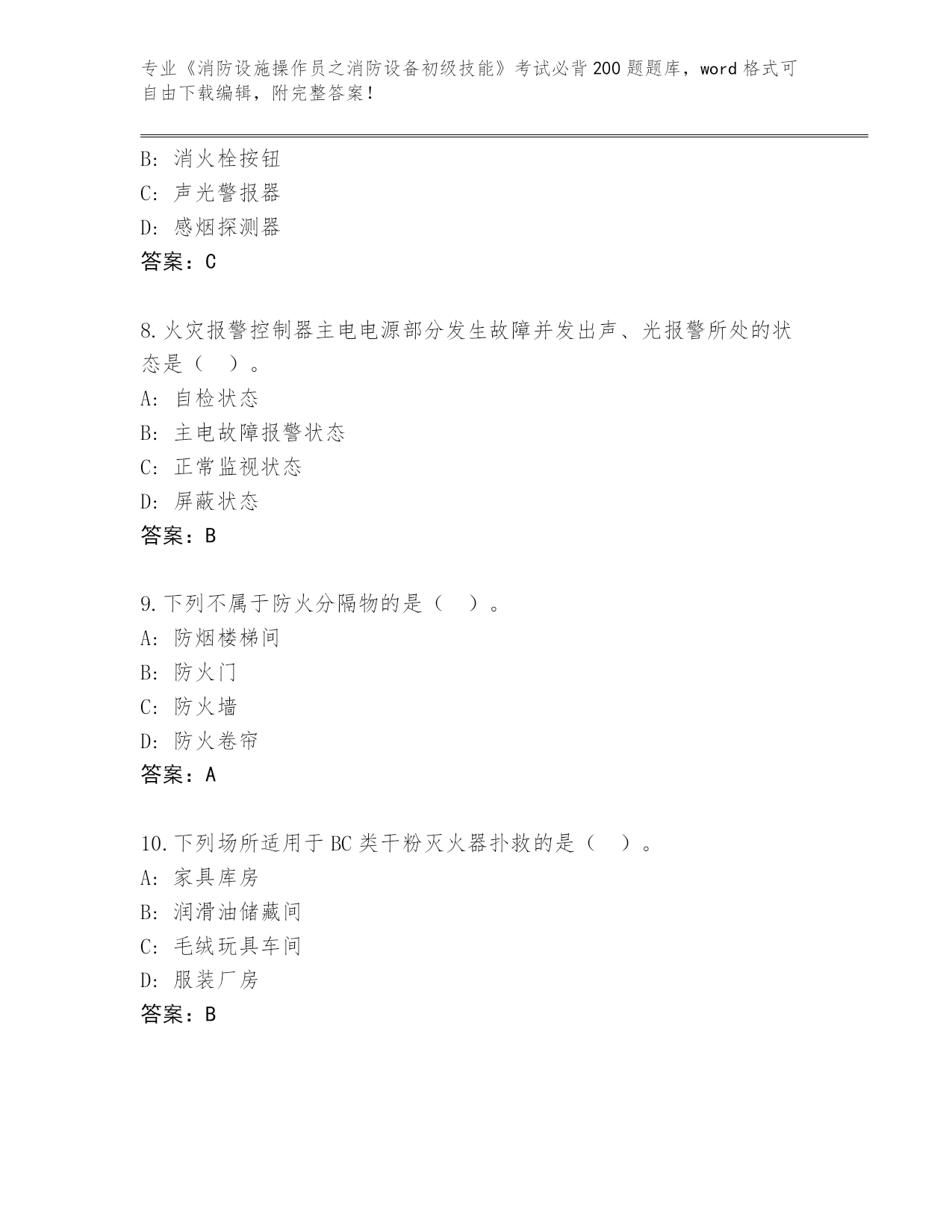 专业《消防设施操作员之消防设备初级技能》考试必背200题题库，word格式可自由下载编辑，附完整答案！

B: 消火栓按钮
C: 声光警报器
D: 感烟探测器
答案：C

8.火灾报警控制器主电电源部分发生故障并发出声、光报警所处的状态是（ ）。
A: 自检状态
B: 主电故障报警状态
C: 正常监视状态
D: 屏蔽状态
答案：B

9.下列不属于防火分隔物的是（ ）。
A: 防烟楼梯间
B: 防火门
C: 防火墙
D: 防火卷帘
答案：A

10.下列场所适用于BC类干粉灭火器扑救的是（ ）。
A: 家具库房
B: 润滑油储藏间
C: 毛绒玩具车间
D: 服装厂房
答案：B